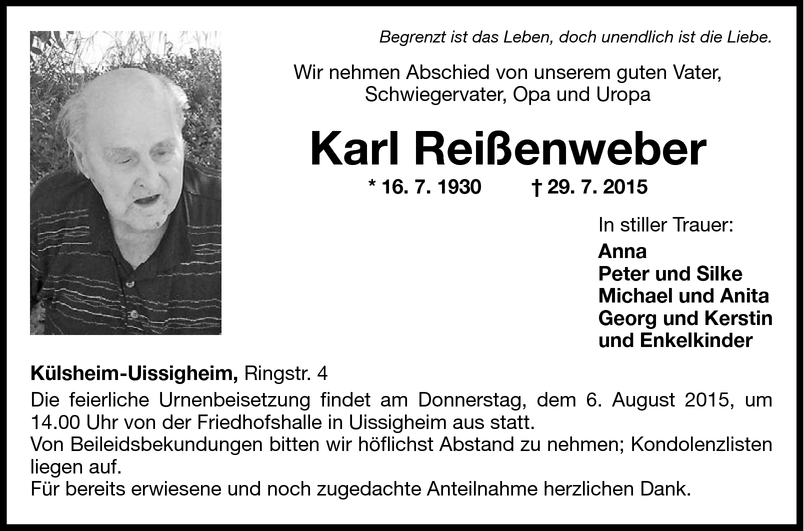 Begrenzt ist das Leben, doch unendlich ist die Liebe.

Wir nehmen Abschied von unserem guten Vater, Schwiegervater, Opa und Uropa

Karl Reißenweber

* 16. 7. 1930 † 29. 7. 2015

In stiller Trauer:
Anna
Peter und Silke
Michael und Anita
Georg und Kerstin
und Enkelkinder

Külsheim-Uissigheim, Ringstr. 4
Die feierliche Urnenbeisetzung findet am Donnerstag, dem 6. August 2015, um 14.00 Uhr von der Friedhofshalle in Uissigheim aus statt.
Von Beileidsbekundungen bitten wir höflichst Abstand zu nehmen; Kondolenzlisten liegen auf.
Für bereits erwiesene und noch zugedachte Anteilnahme herzlichen Dank.